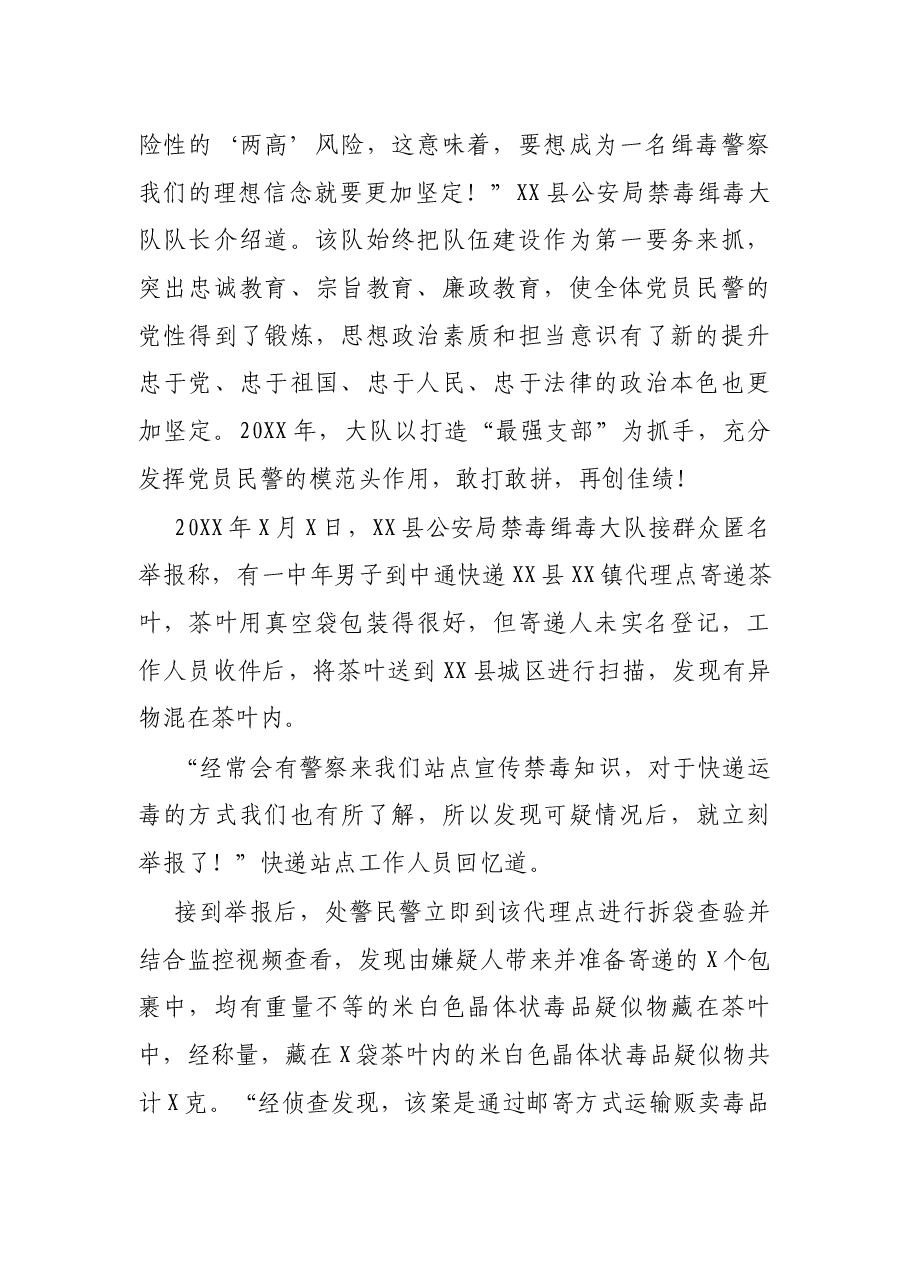 险性的‘两高’风险，这意味着，要想成为一名缉毒警察我们的理想信念就要更加坚定！”XX县公安局禁毒缉毒大队队长介绍道。该队始终把队伍建设作为第一要务来抓，突出忠诚教育、宗旨教育、廉政教育，使全体党员民警的党性得到了锻炼，思想政治素质和担当意识有了新的提升忠于党、忠于祖国、忠于人民、忠于法律的政治本色也更加坚定。20XX年，大队以打造“最强支部”为抓手，充分发挥党员民警的模范头作用，敢打敢拼，再创佳绩！

20XX年X月X日，XX县公安局禁毒缉毒大队接群众匿名举报称，有一中年男子到中通快递XX县XX镇代理点寄递茶叶，茶叶用真空袋包装得很好，但寄递人未实名登记，工作人员收件后，将茶叶送到XX县城区进行扫描，发现有异物混在茶叶内。

“经常会有警察来我们站点宣传禁毒知识，对于快递运毒的方式我们也有所了解，所以发现可疑情况后，就立刻举报了！”快递站点工作人员回忆道。

接到举报后，处警民警立即到该代理点进行拆袋查验并结合监控视频查看，发现由嫌疑人带来并准备寄递的X个包裹中，均有重量不等的米白色晶体状毒品疑似物藏在茶叶中，经称量，藏在X袋茶叶内的米白色晶体状毒品疑似物共计X克。“经侦查发现，该案是通过邮寄方式运输贩卖毒品